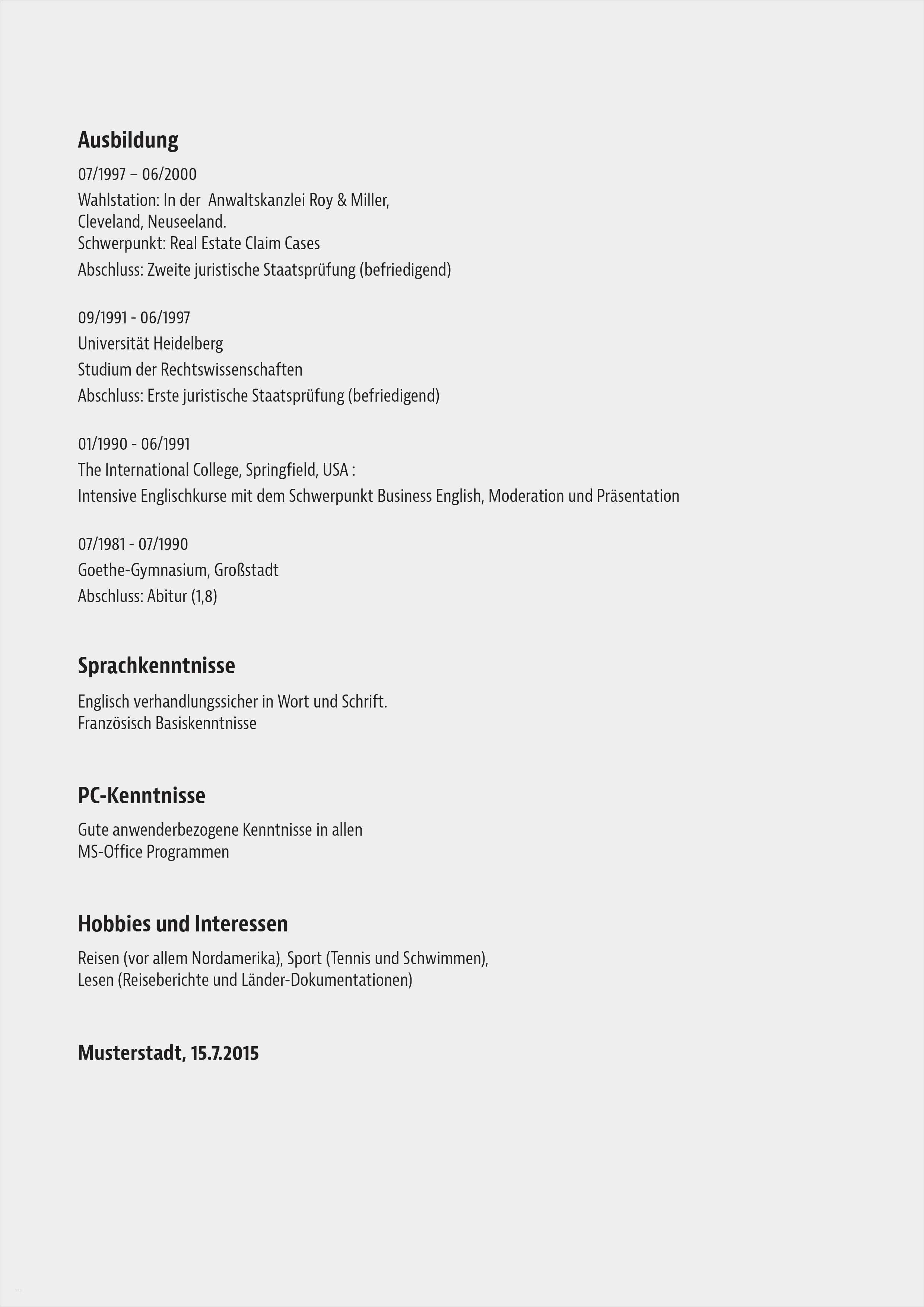 Ausbildung

07/1997 – 06/2000
Wahlstation: In der Anwaltskanzlei Roy & Miller, Cleveland, Neuseeland.
Schwerpunkt: Real Estate Claim Cases
Abschluss: Zweite juristische Staatsprüfung (befriedigend)

09/1991 - 06/1997
Universität Heidelberg
Studium der Rechtswissenschaften
Abschluss: Erste juristische Staatsprüfung (befriedigend)

01/1990 - 06/1991
The International College, Springfield, USA :
Intensive Englischkurse mit dem Schwerpunkt Business English, Moderation und Präsentation

07/1981 - 07/1990
Goethe-Gymnasium, Großstadt
Abschluss: Abitur (1,8)

Sprachkenntnisse

Englisch verhandlungssicher in Wort und Schrift.
Französisch Basiskenntnisse

PC-Kenntnisse

Gute anwenderbezogene Kenntnisse in allen MS-Office Programmen

Hobbies und Interessen

Reisen (vor allem Nordamerika), Sport (Tennis und Schwimmen), Lesen (Reiseberichte und Länder-Dokumentationen)

Musterstadt, 15.7.2015